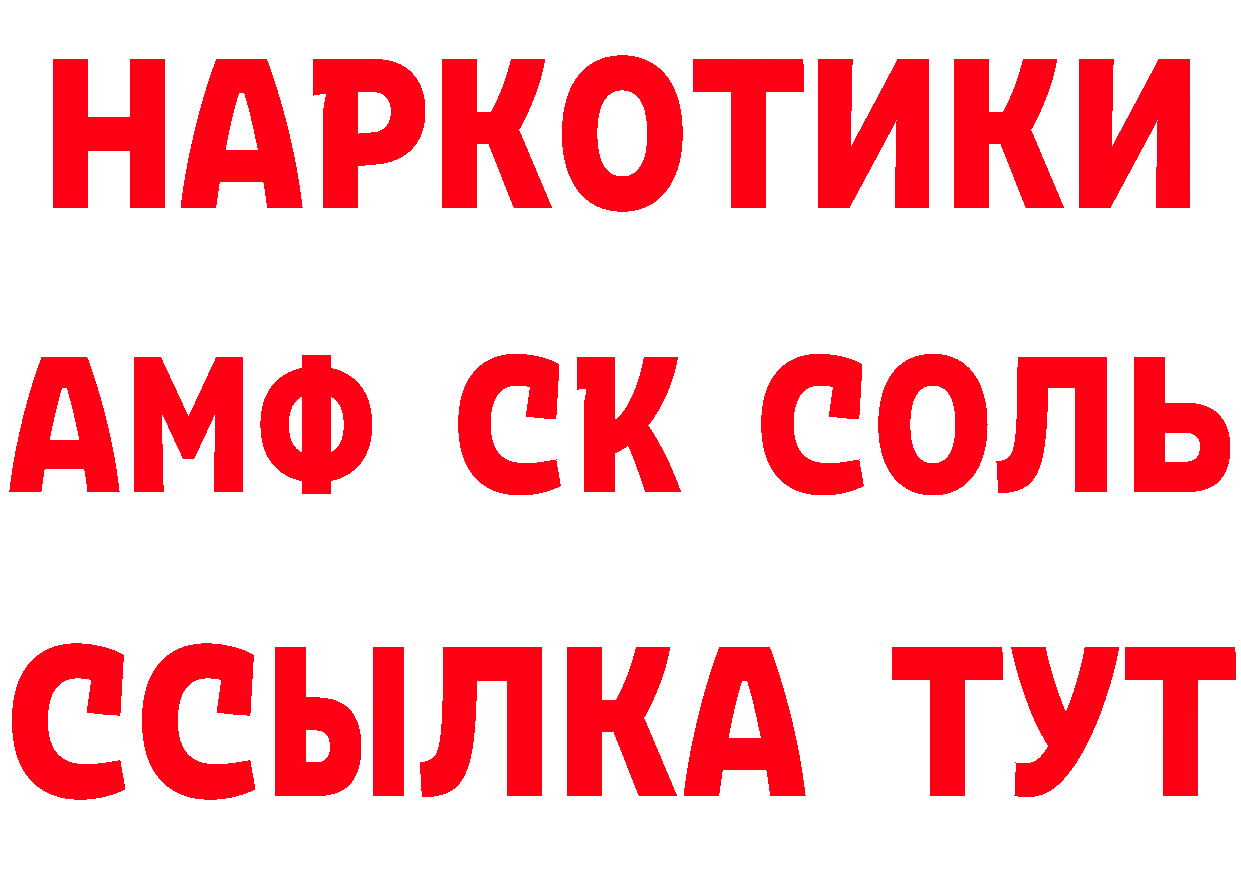 НАРКОТИКИ

АМФ СК СОЛЬ

ССЫЛКА ТУТ